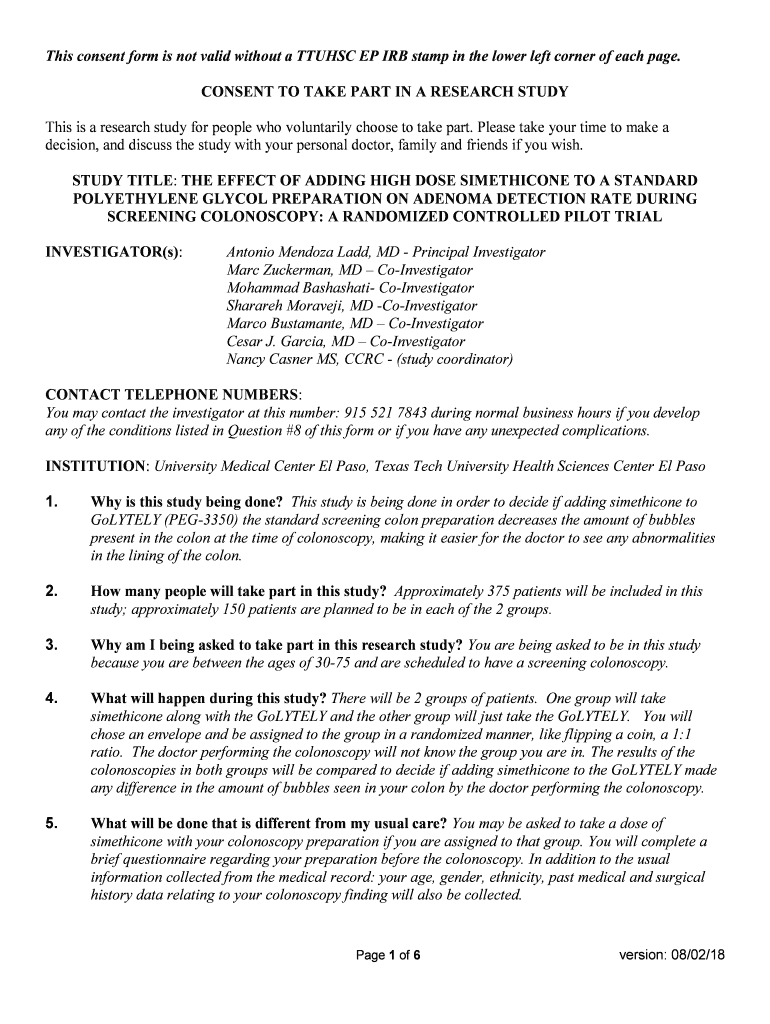 This consent form is not valid without a TTUHSC EP IRB stamp in the lower left corner of each page.

CONSENT TO TAKE PART IN A RESEARCH STUDY

This is a research study for people who voluntarily choose to take part. Please take your time to make a decision, and discuss the study with your personal doctor, family and friends if you wish.

STUDY TITLE: THE EFFECT OF ADDING HIGH DOSE SIMETHICONE TO A STANDARD POLYETHYLENE GLYCOL PREPARATION ON ADENOMA DETECTION RATE DURING SCREENING COLONOSCOPY: A RANDOMIZED CONTROLLED PILOT TRIAL

INVESTIGATOR(s): Antonio Mendoza Ladd, MD - Principal Investigator
Marc Zuckerman, MD – Co-Investigator
Mohammad Bashashati- Co-Investigator
Sharareh Moraveji, MD -Co-Investigator
Marco Bustamante, MD – Co-Investigator
Cesar J. Garcia, MD – Co-Investigator
Nancy Casner MS, CCRC - (study coordinator)

CONTACT TELEPHONE NUMBERS:
You may contact the investigator at this number: 915 521 7843 during normal business hours if you develop any of the conditions listed in Question #8 of this form or if you have any unexpected complications.

INSTITUTION: University Medical Center El Paso, Texas Tech University Health Sciences Center El Paso

1. Why is this study being done? This study is being done in order to decide if adding simethicone to GoLYTELY (PEG-3350) the standard screening colon preparation decreases the amount of bubbles present in the colon at the time of colonoscopy, making it easier for the doctor to see any abnormalities in the lining of the colon.

2. How many people will take part in this study? Approximately 375 patients will be included in this study; approximately 150 patients are planned to be in each of the 2 groups.

3. Why am I being asked to take part in this research study? You are being asked to be in this study because you are between the ages of 30-75 and are scheduled to have a screening colonoscopy.

4. What will happen during this study? There will be 2 groups of patients. One group will take simethicone along with the GoLYTELY and the other group will just take the GoLYTELY. You will chose an envelope and be assigned to the group in a randomized manner, like flipping a coin, a 1:1 ratio. The doctor performing the colonoscopy will not know the group you are in. The results of the colonoscopies in both groups will be compared to decide if adding simethicone to the GoLYTELY made any difference in the amount of bubbles seen in your colon by the doctor performing the colonoscopy.

5. What will be done that is different from my usual care? You may be asked to take a dose of simethicone with your colonoscopy preparation if you are assigned to that group. You will complete a brief questionnaire regarding your preparation before the colonoscopy. In addition to the usual information collected from the medical record: your age, gender, ethnicity, past medical and surgical history data relating to your colonoscopy finding will also be collected.

Page 1 of 6 version: 08/02/18